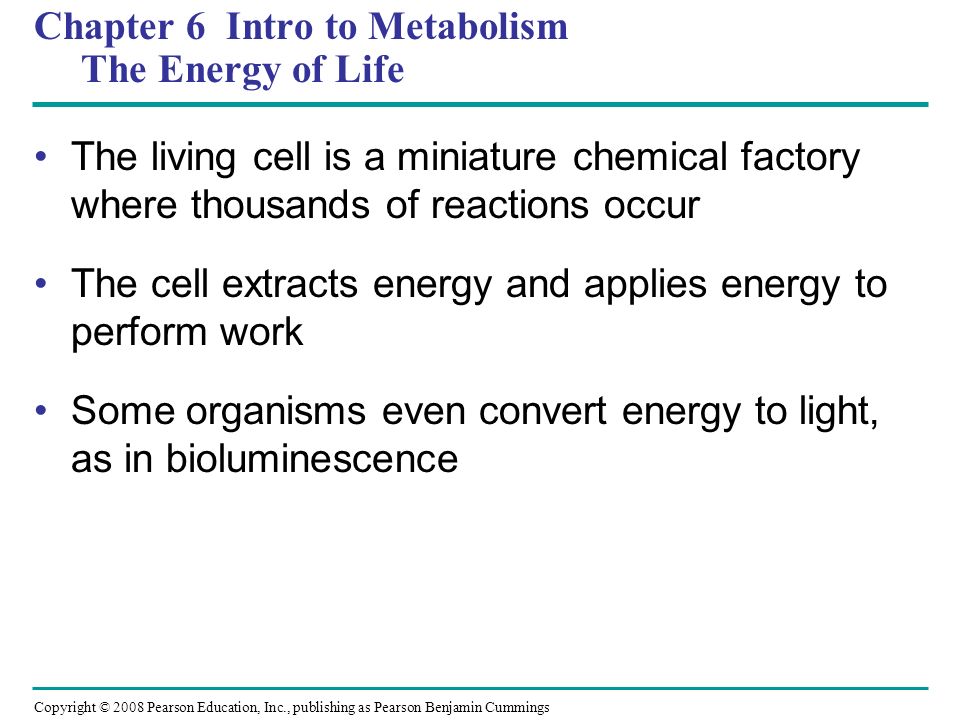 Chapter 6 Intro to Metabolism
The Energy of Life

• The living cell is a miniature chemical factory where thousands of reactions occur

• The cell extracts energy and applies energy to perform work

• Some organisms even convert energy to light, as in bioluminescence

Copyright © 2008 Pearson Education, Inc., publishing as Pearson Benjamin Cummings